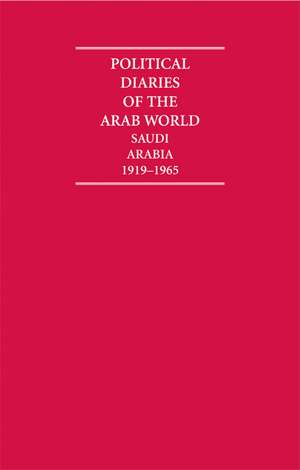 POLITICAL DIARIES OF THE ARAB WORLD

SAUDI ARABIA 1919–1965